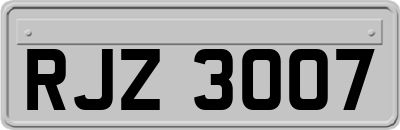 RJZ 3007